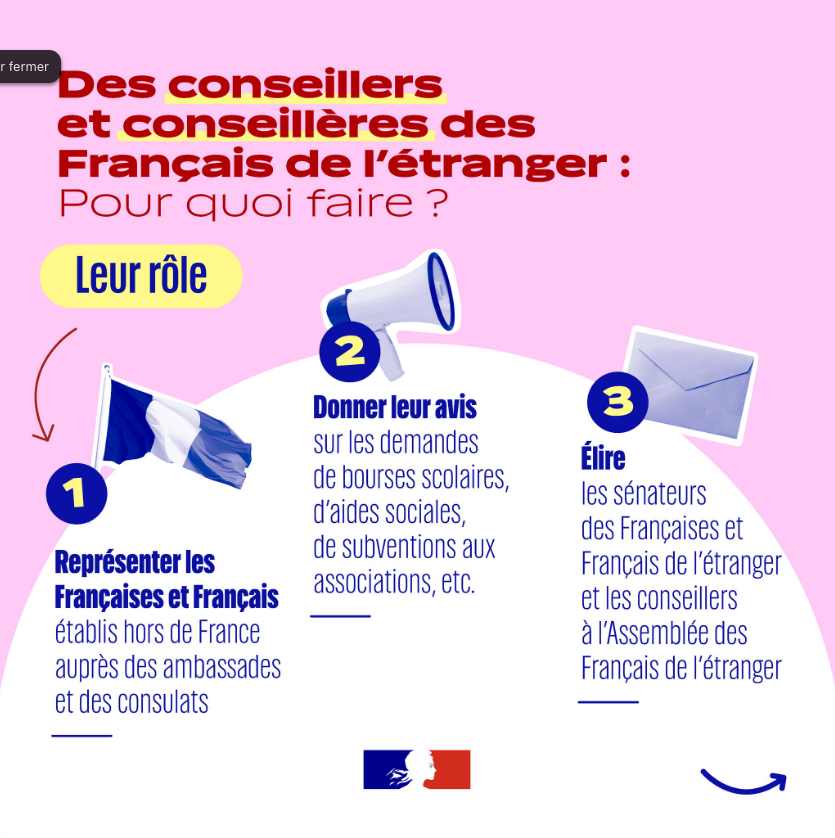 r fermer

Des conseillers et conseillères des Français de l'étranger : Pour quoi faire ?

Leur rôle

1

Représenter les Françaises et Français établis hors de France auprès des ambassades et des consulats

2

Donner leur avis sur les demandes de bourses scolaires, d'aides sociales, de subventions aux associations, etc.

3

Élire les sénateurs des Françaises et Français de l'étranger et les conseillers à l'Assemblée des Français de l'étranger